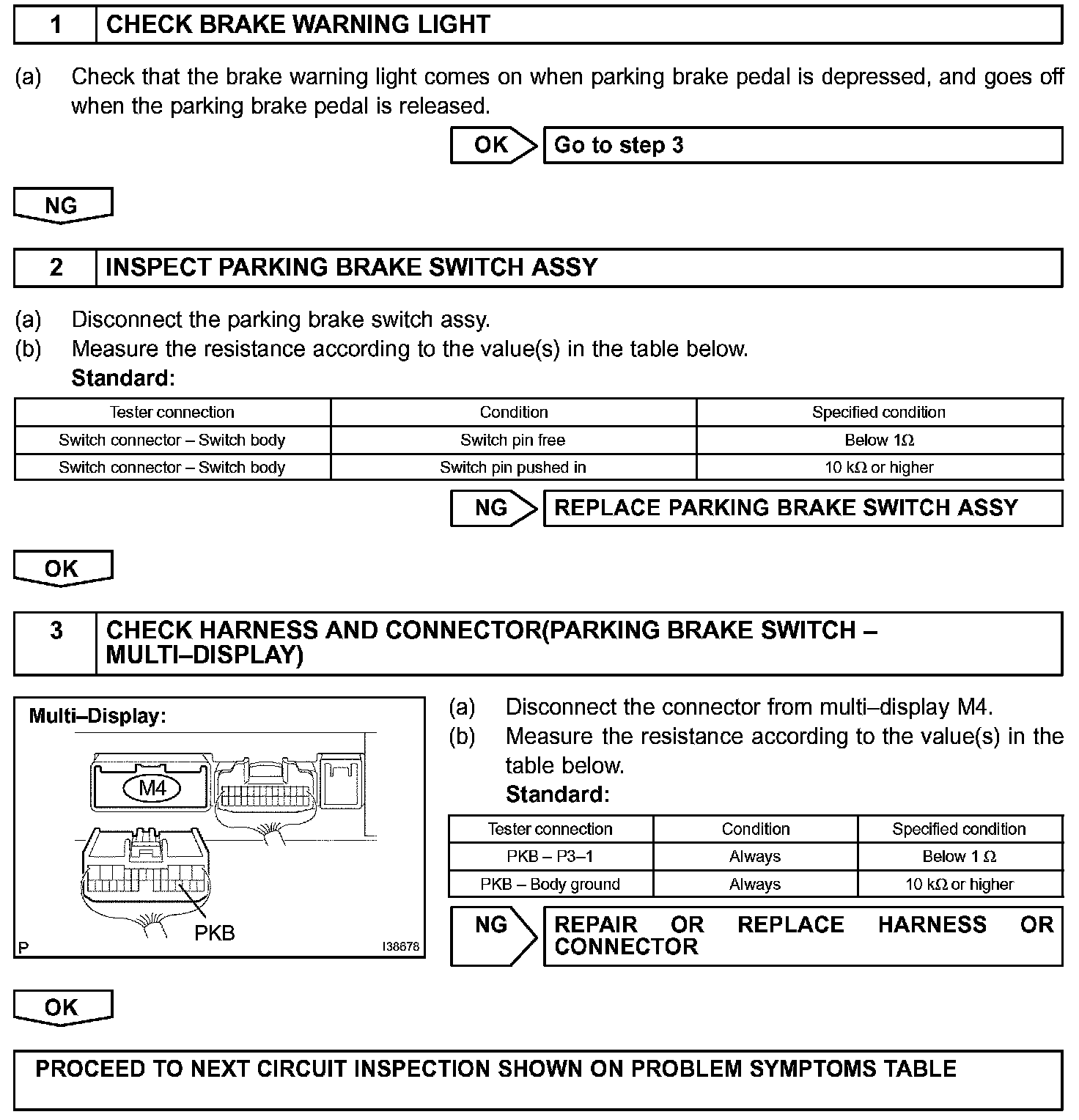 1 CHECK BRAKE WARNING LIGHT

(a) Check that the brake warning light comes on when parking brake pedal is depressed, and goes off when the parking brake pedal is released.

OK Go to step 3

NG

2 INSPECT PARKING BRAKE SWITCH ASSY

(a) Disconnect the parking brake switch assy.
(b) Measure the resistance according to the value(s) in the table below.
Standard:

| Tester connection | Condition | Specified condition |
|---|---|---|
| Switch connector – Switch body | Switch pin free | Below 1Ω |
| Switch connector – Switch body | Switch pin pushed in | 10 kΩ or higher |

NG REPLACE PARKING BRAKE SWITCH ASSY

OK

3 CHECK HARNESS AND CONNECTOR(PARKING BRAKE SWITCH – MULTI–DISPLAY)

Multi–Display:
M4
PKB
P
I38678

(a) Disconnect the connector from multi–display M4.
(b) Measure the resistance according to the value(s) in the table below.
Standard:

| Tester connection | Condition | Specified condition |
|---|---|---|
| PKB – P3–1 | Always | Below 1 Ω |
| PKB – Body ground | Always | 10 kΩ or higher |

NG REPAIR OR REPLACE HARNESS OR CONNECTOR

OK

PROCEED TO NEXT CIRCUIT INSPECTION SHOWN ON PROBLEM SYMPTOMS TABLE